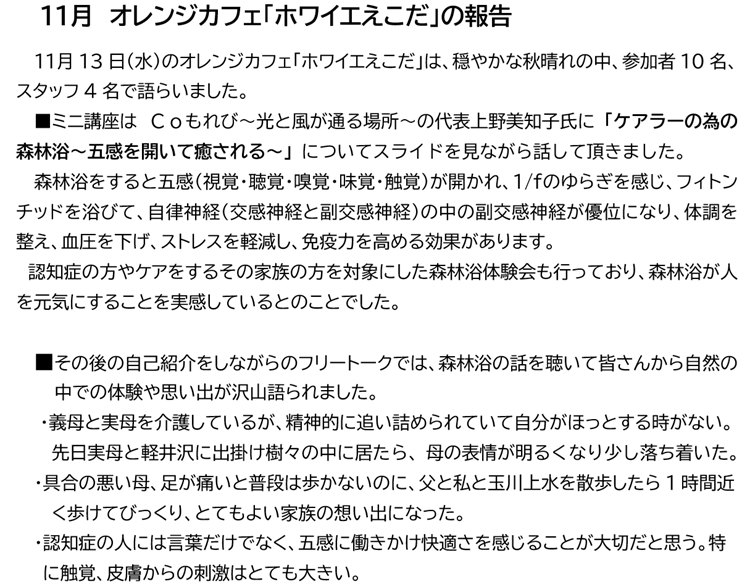 11月 オレンジカフェ「ホワイエえこだ」の報告

11月13日(水)のオレンジカフェ「ホワイエえこだ」は、穏やかな秋晴れの中、参加者10名、スタッフ4名で語らいました。

■ミニ講座は Coもれび～光と風が通る場所～の代表上野美知子氏に「ケアラーの為の森林浴～五感を開いて癒される～」についてスライドを見ながら話して頂きました。

森林浴をすると五感(視覚・聴覚・嗅覚・味覚・触覚)が開かれ、1/fのゆらぎを感じ、フィトンチッドを浴びて、自律神経(交感神経と副交感神経)の中の副交感神経が優位になり、体調を整え、血圧を下げ、ストレスを軽減し、免疫力を高める効果があります。

認知症の方やケアをするその家族の方を対象にした森林浴体験会も行っており、森林浴が人を元気にすることを実感しているとのことでした。

■その後の自己紹介をしながらのフリートークでは、森林浴の話を聴いて皆さんから自然の中での体験や思い出が沢山語られました。

・義母と実母を介護しているが、精神的に追い詰められていて自分がほっとする時がない。先日実母と軽井沢に出掛け樹々の中に居たら、母の表情が明るくなり少し落ち着いた。

・具合の悪い母、足が痛いと普段は歩かないのに、父と私と玉川上水を散歩したら1時間近く歩けてびっくり、とてもよい家族の想い出になった。

・認知症の人には言葉だけでなく、五感に働きかけ快適さを感じることが大切だと思う。特に触覚、皮膚からの刺激はとても大きい。